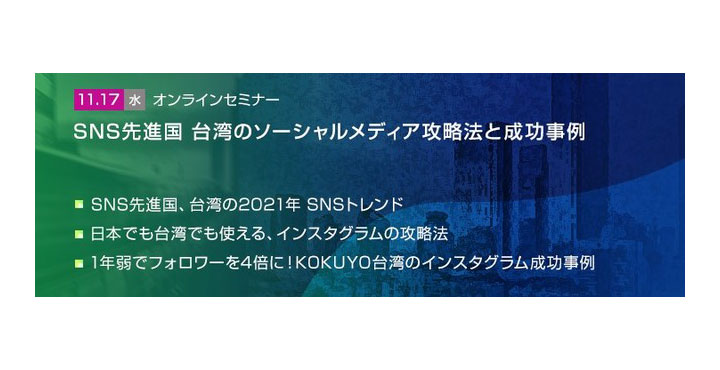 11.17 水 オンラインセミナー

SNS先進国 台湾のソーシャルメディア攻略法と成功事例

■ SNS先進国、台湾の2021年 SNSトレンド

■ 日本でも台湾でも使える、インスタグラムの攻略法

■ 1年弱でフォロワーを4倍に！KOKUYO台湾のインスタグラム成功事例